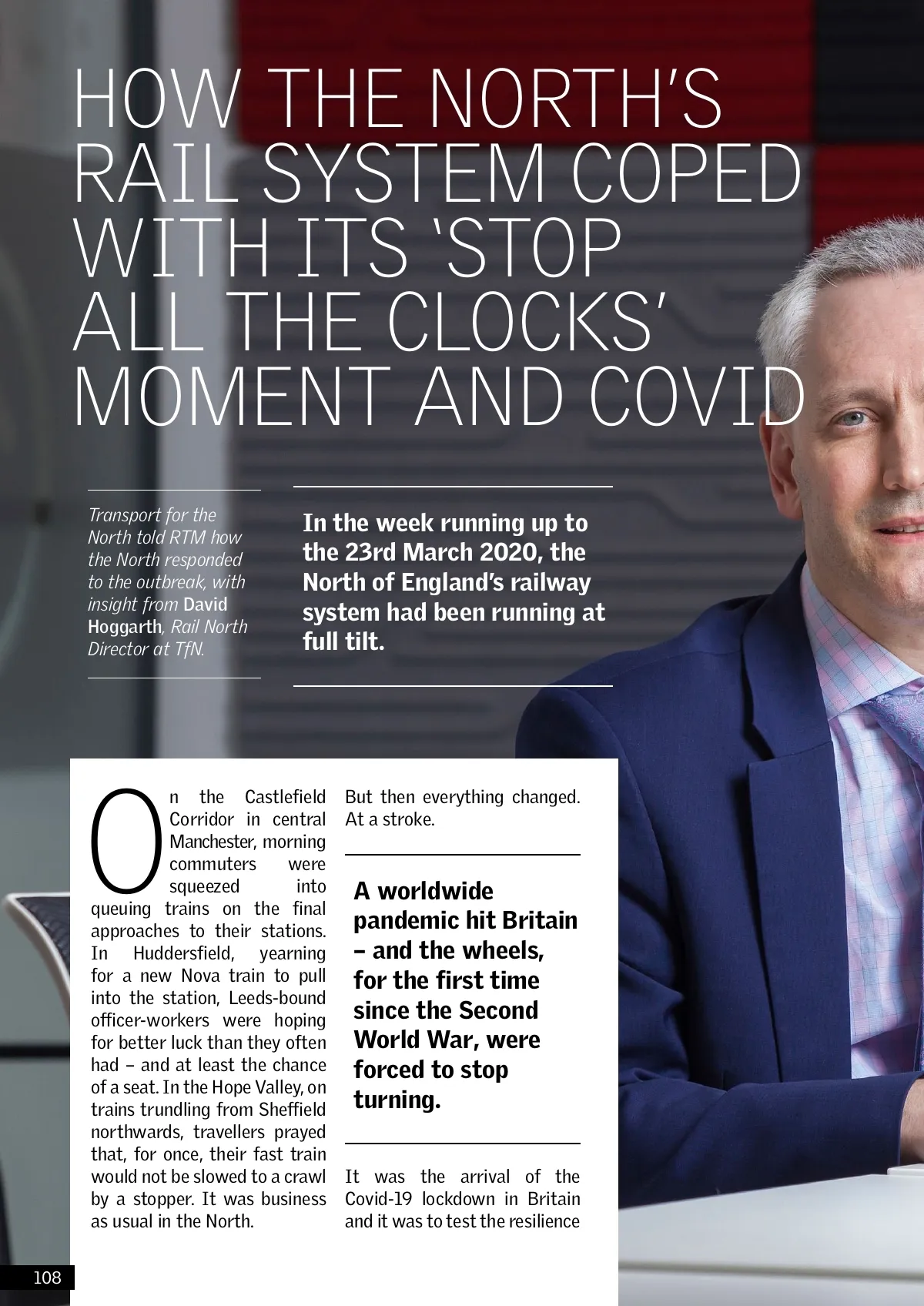 HOW THE NORTH'S RAIL SYSTEM COPED WITH ITS 'STOP ALL THE CLOCKS' MOMENT AND COVID

Transport for the North told RTM how the North responded to the outbreak, with insight from David Hoggarth, Rail North Director at TfN.

In the week running up to the 23rd March 2020, the North of England's railway system had been running at full tilt.

On the Castlefield Corridor in central Manchester, morning commuters were squeezed into queuing trains on the final approaches to their stations. In Huddersfield, yearning for a new Nova train to pull into the station, Leeds-bound officer-workers were hoping for better luck than they often had – and at least the chance of a seat. In the Hope Valley, on trains trundling from Sheffield northwards, travellers prayed that, for once, their fast train would not be slowed to a crawl by a stopper. It was business as usual in the North.

But then everything changed. At a stroke.

A worldwide pandemic hit Britain – and the wheels, for the first time since the Second World War, were forced to stop turning.

It was the arrival of the Covid-19 lockdown in Britain and it was to test the resilience

108